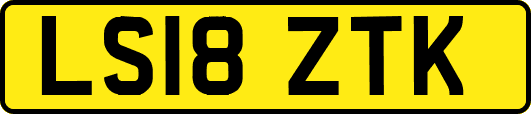 LS18 ZTK